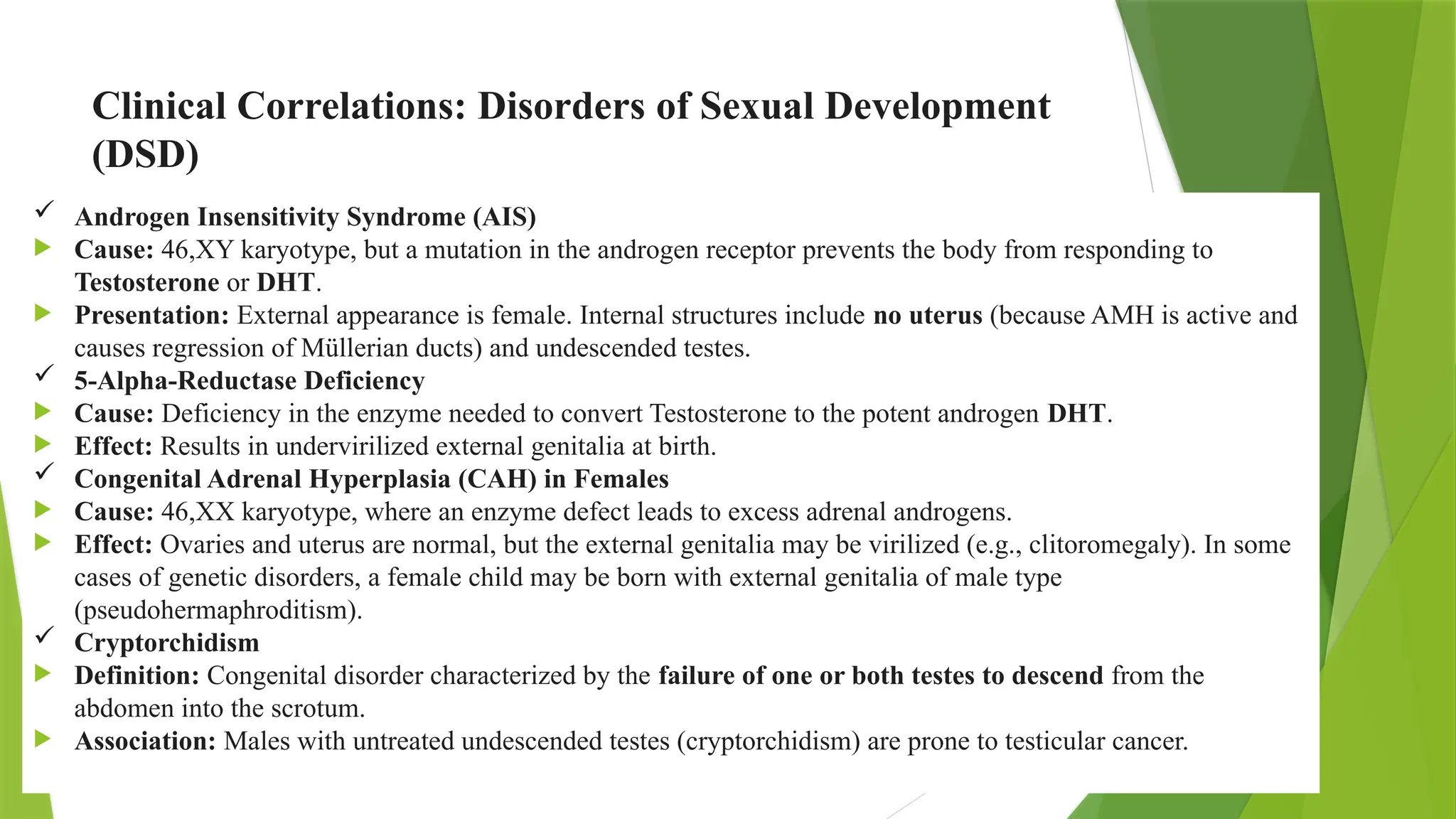 Clinical Correlations: Disorders of Sexual Development (DSD)

✓ Androgen Insensitivity Syndrome (AIS)
▶ Cause: 46,XY karyotype, but a mutation in the androgen receptor prevents the body from responding to Testosterone or DHT.
▶ Presentation: External appearance is female. Internal structures include no uterus (because AMH is active and causes regression of Müllerian ducts) and undescended testes.
✓ 5-Alpha-Reductase Deficiency
▶ Cause: Deficiency in the enzyme needed to convert Testosterone to the potent androgen DHT.
▶ Effect: Results in undervirilized external genitalia at birth.
✓ Congenital Adrenal Hyperplasia (CAH) in Females
▶ Cause: 46,XX karyotype, where an enzyme defect leads to excess adrenal androgens.
▶ Effect: Ovaries and uterus are normal, but the external genitalia may be virilized (e.g., clitoromegaly). In some cases of genetic disorders, a female child may be born with external genitalia of male type (pseudohermaphroditism).
✓ Cryptorchidism
▶ Definition: Congenital disorder characterized by the failure of one or both testes to descend from the abdomen into the scrotum.
▶ Association: Males with untreated undescended testes (cryptorchidism) are prone to testicular cancer.